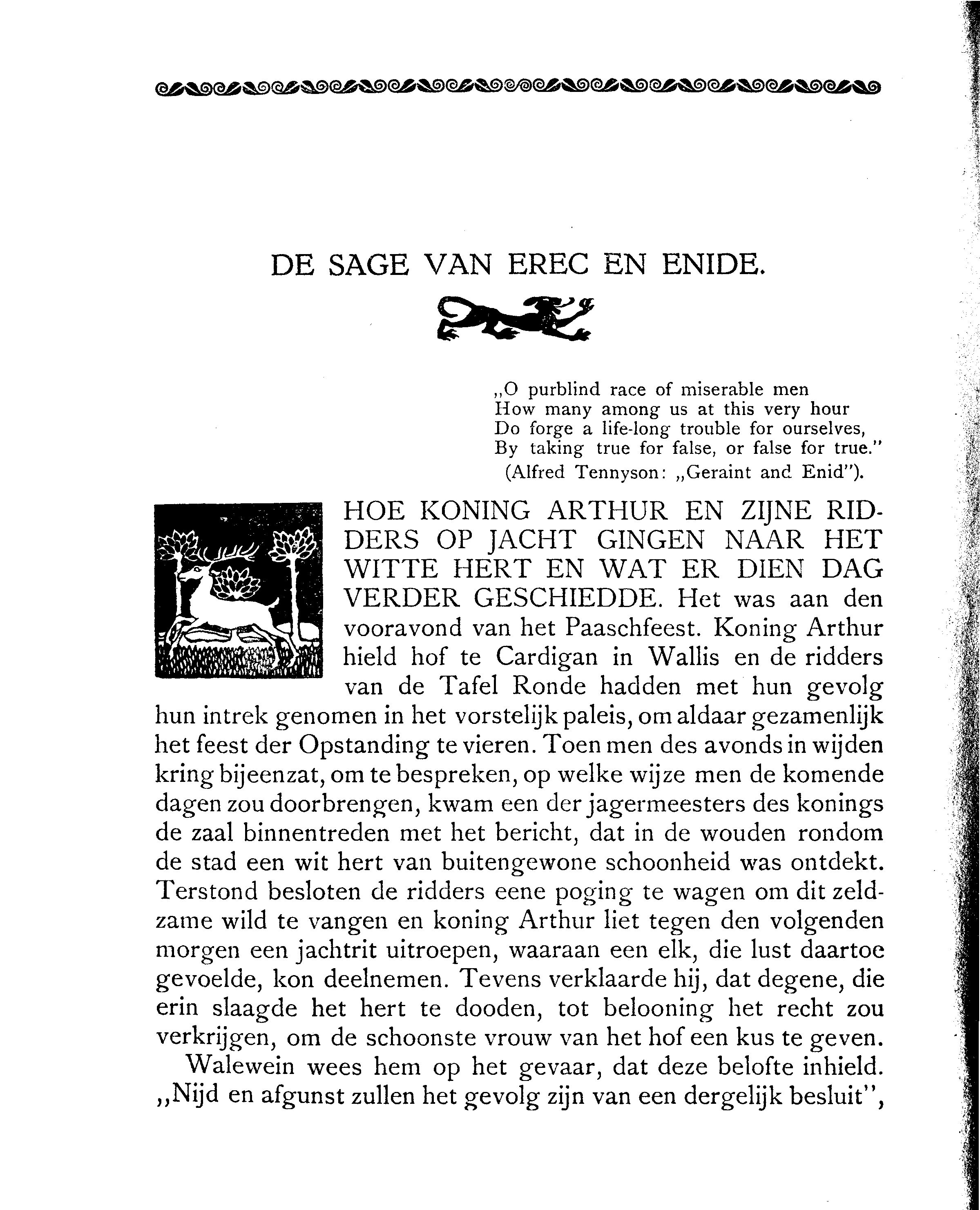 DE SAGE VAN EREC EN ENIDE.

„O purblind race of miserable men
How many among us at this very hour
Do forge a life-long trouble for ourselves,
By taking true for false, or false for true."
(Alfred Tennyson: „Geraint and Enid").

HOE KONING ARTHUR EN ZIJNE RIDDERS OP JACHT GINGEN NAAR HET WITTE HERT EN WAT ER DIEN DAG VERDER GESCHIEDDE. Het was aan den vooravond van het Paaschfeest. Koning Arthur hield hof te Cardigan in Wallis en de ridders van de Tafel Ronde hadden met hun gevolg hun intrek genomen in het vorstelijk paleis, om aldaar gezamenlijk het feest der Opstanding te vieren. Toen men des avonds in wijden kring bijeenzat, om te bespreken, op welke wijze men de komende dagen zou doorbrengen, kwam een der jagermeesters des konings de zaal binnentreden met het bericht, dat in de wouden rondom de stad een wit hert van buitengewone schoonheid was ontdekt. Terstond besloten de ridders eene poging te wagen om dit zeldzame wild te vangen en koning Arthur liet tegen den volgenden morgen een jachtrit uitroepen, waaraan een elk, die lust daartoe gevoelde, kon deelnemen. Tevens verklaarde hij, dat degene, die erin slaagde het hert te dooden, tot belooning het recht zou verkrijgen, om de schoonste vrouw van het hof een kus te geven.

Walewein wees hem op het gevaar, dat deze belofte inhield. „Nijd en afgunst zullen het gevolg zijn van een dergelijk besluit",